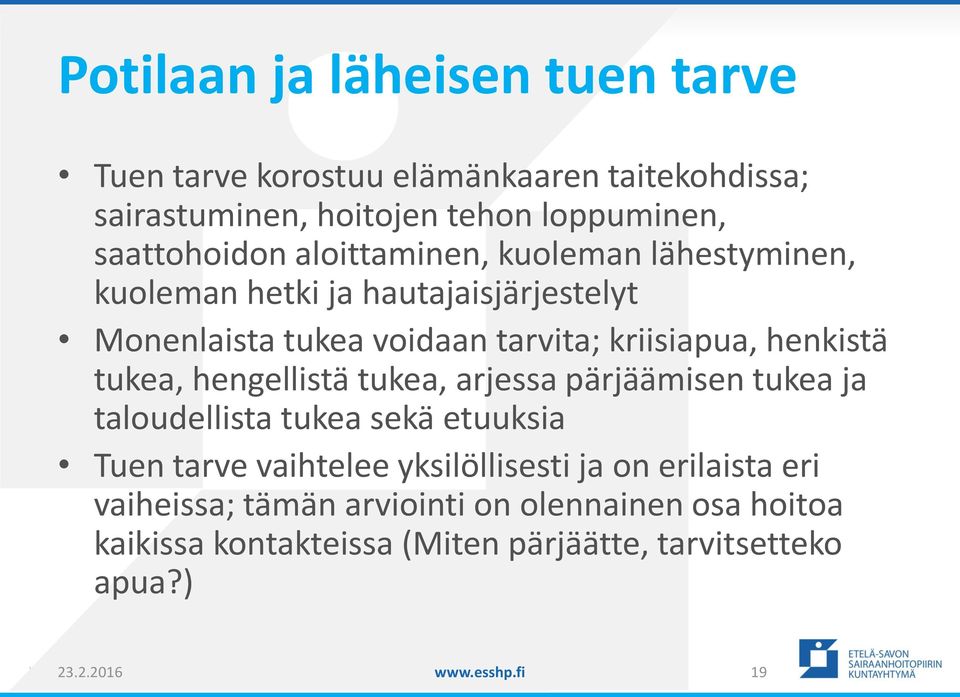 Potilaan ja läheisen tuen tarve

• Tuen tarve korostuu elämänkaaren taitekohdissa; sairastuminen, hoitojen tehon loppuminen, saattohoidon aloittaminen, kuoleman lähestyminen, kuoleman hetki ja hautajaisjärjestelyt
• Monenlaista tukea voidaan tarvita; kriisiapua, henkistä tukea, hengellistä tukea, arjessa pärjäämisen tukea ja taloudellista tukea sekä etuuksia
• Tuen tarve vaihtelee yksilöllisesti ja on erilaista eri vaiheissa; tämän arviointi on olennainen osa hoitoa kaikissa kontakteissa (Miten pärjäätte, tarvitsetteko apua?)

23.2.2016
www.esshp.fi
19
ETELÄ-SAVON SAIRAANHOITOPIIRIN KUNTAYHTYMÄ